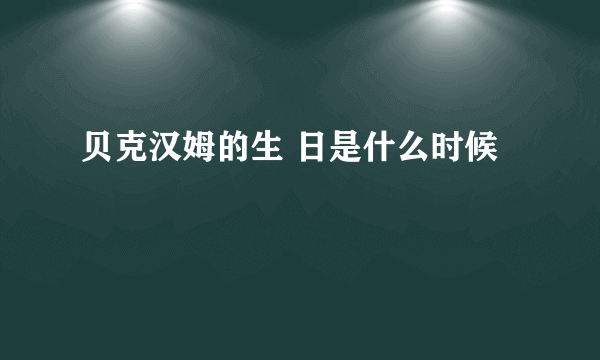 贝克汉姆的生 日是什么时候